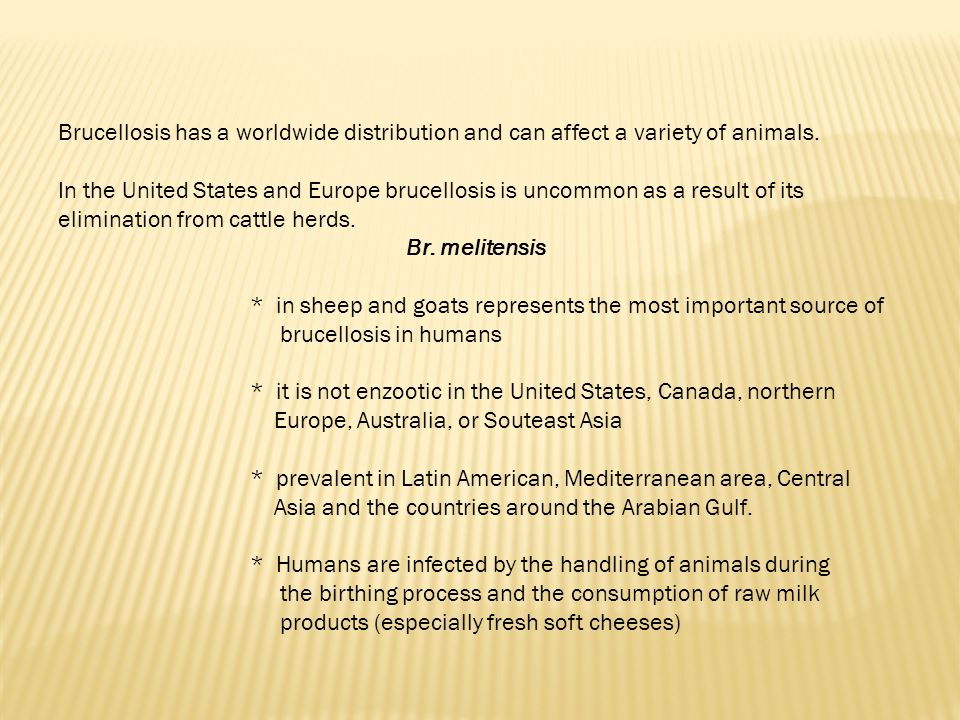 Brucellosis has a worldwide distribution and can affect a variety of animals.

In the United States and Europe brucellosis is uncommon as a result of its elimination from cattle herds.

Br. melitensis

* in sheep and goats represents the most important source of brucellosis in humans

* it is not enzootic in the United States, Canada, northern Europe, Australia, or Souteast Asia

* prevalent in Latin American, Mediterranean area, Central Asia and the countries around the Arabian Gulf.

* Humans are infected by the handling of animals during the birthing process and the consumption of raw milk products (especially fresh soft cheeses)